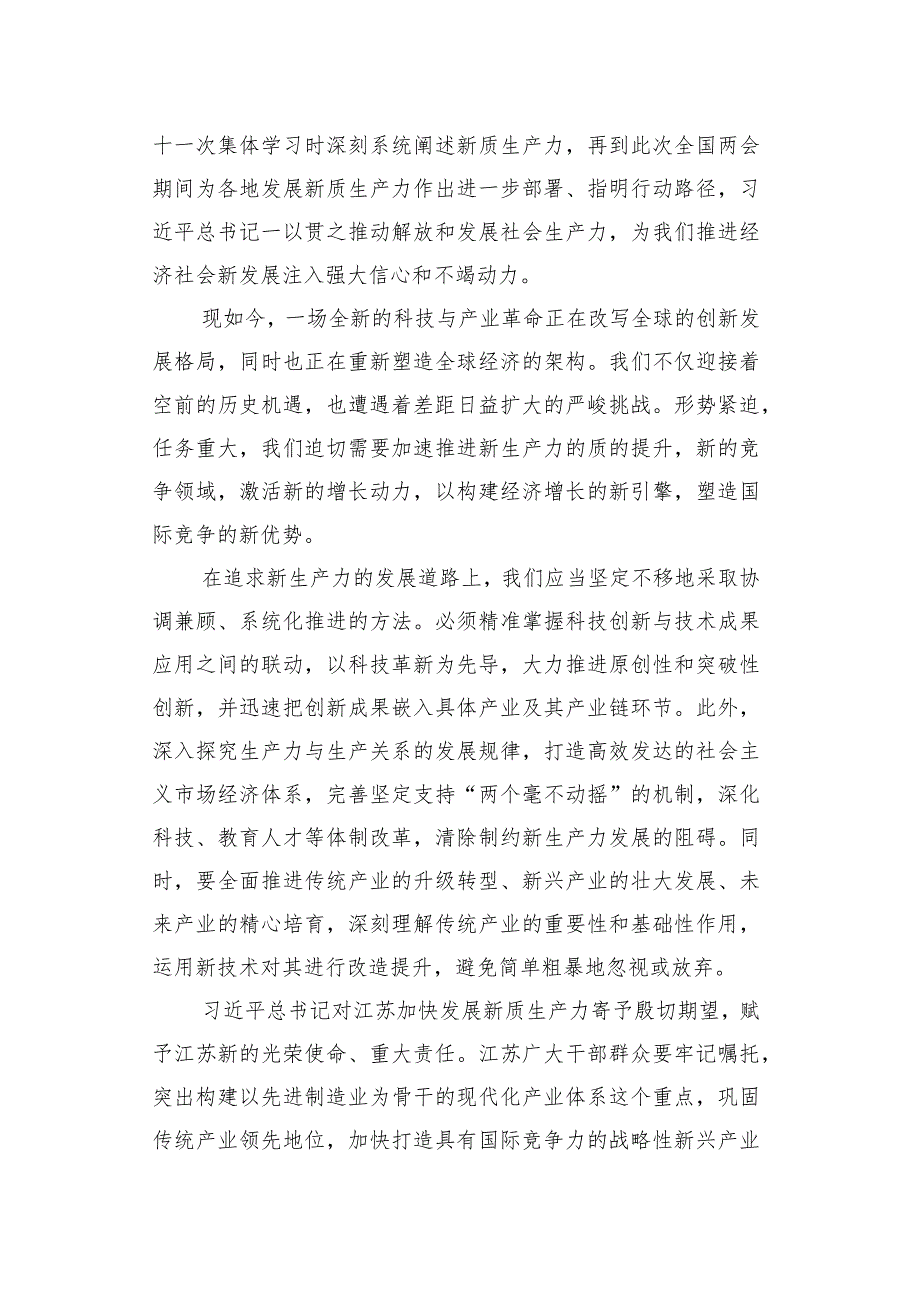 十一次集体学习时深刻系统阐述新质生产力，再到此次全国两会期间为各地发展新质生产力作出进一步部署、指明行动路径，习近平总书记一以贯之推动解放和发展社会生产力，为我们推进经济社会新发展注入强大信心和不竭动力。

现如今，一场全新的科技与产业革命正在改写全球的创新发展格局，同时也正在重新塑造全球经济的架构。我们不仅迎接着空前的历史机遇，也遭遇着差距日益扩大的严峻挑战。形势紧迫，任务重大，我们迫切需要加速推进新生产力的质的提升，新的竞争领域，激活新的增长动力，以构建经济增长的新引擎，塑造国际竞争的新优势。

在追求新生产力的发展道路上，我们应当坚定不移地采取协调兼顾、系统化推进的方法。必须精准掌握科技创新与技术成果应用之间的联动，以科技革新为先导，大力推进原创性和突破性创新，并迅速把创新成果嵌入具体产业及其产业链环节。此外，深入探究生产力与生产关系的发展规律，打造高效发达的社会主义市场经济体系，完善坚定支持“两个毫不动摇”的机制，深化科技、教育人才等体制改革，清除制约新生产力发展的阻碍。同时，要全面推进传统产业的升级转型、新兴产业的壮大发展、未来产业的精心培育，深刻理解传统产业的重要性和基础性作用，运用新技术对其进行改造提升，避免简单粗暴地忽视或放弃。

习近平总书记对江苏加快发展新质生产力寄予殷切期望，赋予江苏新的光荣使命、重大责任。江苏广大干部群众要牢记嘱托，突出构建以先进制造业为骨干的现代化产业体系这个重点，巩固传统产业领先地位，加快打造具有国际竞争力的战略性新兴产业